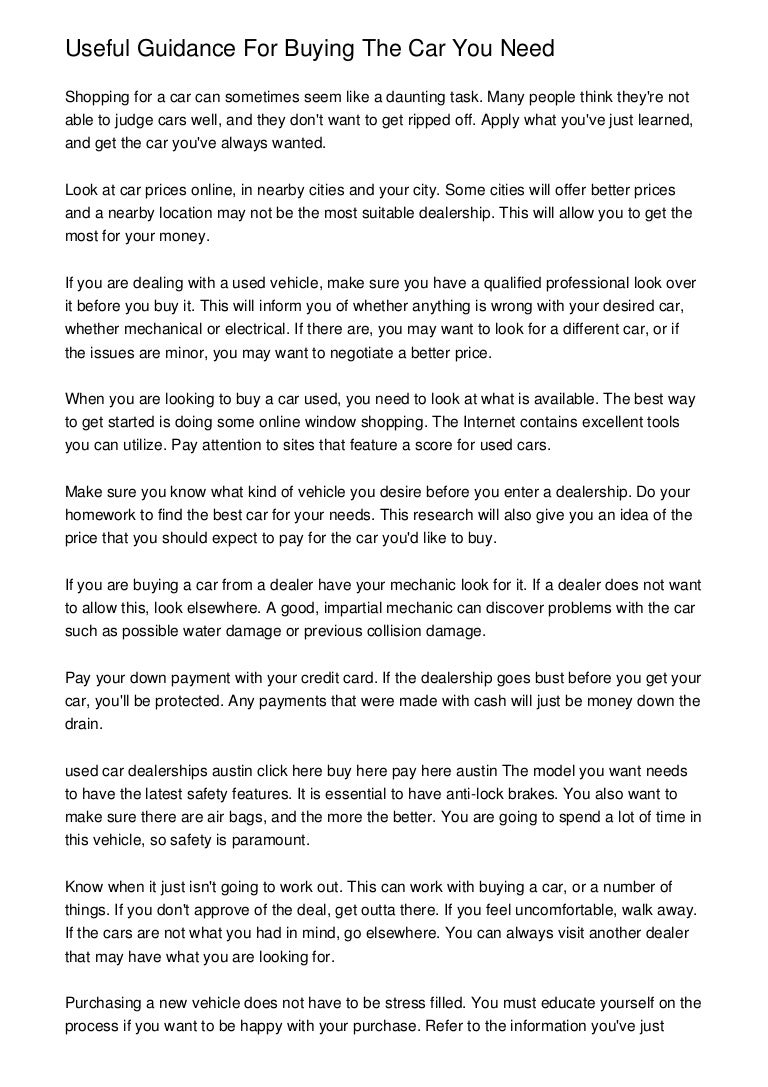 Useful Guidance For Buying The Car You Need

Shopping for a car can sometimes seem like a daunting task. Many people think they're not able to judge cars well, and they don't want to get ripped off. Apply what you've just learned, and get the car you've always wanted.

Look at car prices online, in nearby cities and your city. Some cities will offer better prices and a nearby location may not be the most suitable dealership. This will allow you to get the most for your money.

If you are dealing with a used vehicle, make sure you have a qualified professional look over it before you buy it. This will inform you of whether anything is wrong with your desired car, whether mechanical or electrical. If there are, you may want to look for a different car, or if the issues are minor, you may want to negotiate a better price.

When you are looking to buy a car used, you need to look at what is available. The best way to get started is doing some online window shopping. The Internet contains excellent tools you can utilize. Pay attention to sites that feature a score for used cars.

Make sure you know what kind of vehicle you desire before you enter a dealership. Do your homework to find the best car for your needs. This research will also give you an idea of the price that you should expect to pay for the car you'd like to buy.

If you are buying a car from a dealer have your mechanic look for it. If a dealer does not want to allow this, look elsewhere. A good, impartial mechanic can discover problems with the car such as possible water damage or previous collision damage.

Pay your down payment with your credit card. If the dealership goes bust before you get your car, you'll be protected. Any payments that were made with cash will just be money down the drain.

used car dealerships austin click here buy here pay here austin The model you want needs to have the latest safety features. It is essential to have anti-lock brakes. You also want to make sure there are air bags, and the more the better. You are going to spend a lot of time in this vehicle, so safety is paramount.

Know when it just isn't going to work out. This can work with buying a car, or a number of things. If you don't approve of the deal, get outta there. If you feel uncomfortable, walk away. If the cars are not what you had in mind, go elsewhere. You can always visit another dealer that may have what you are looking for.

Purchasing a new vehicle does not have to be stress filled. You must educate yourself on the process if you want to be happy with your purchase. Refer to the information you've just